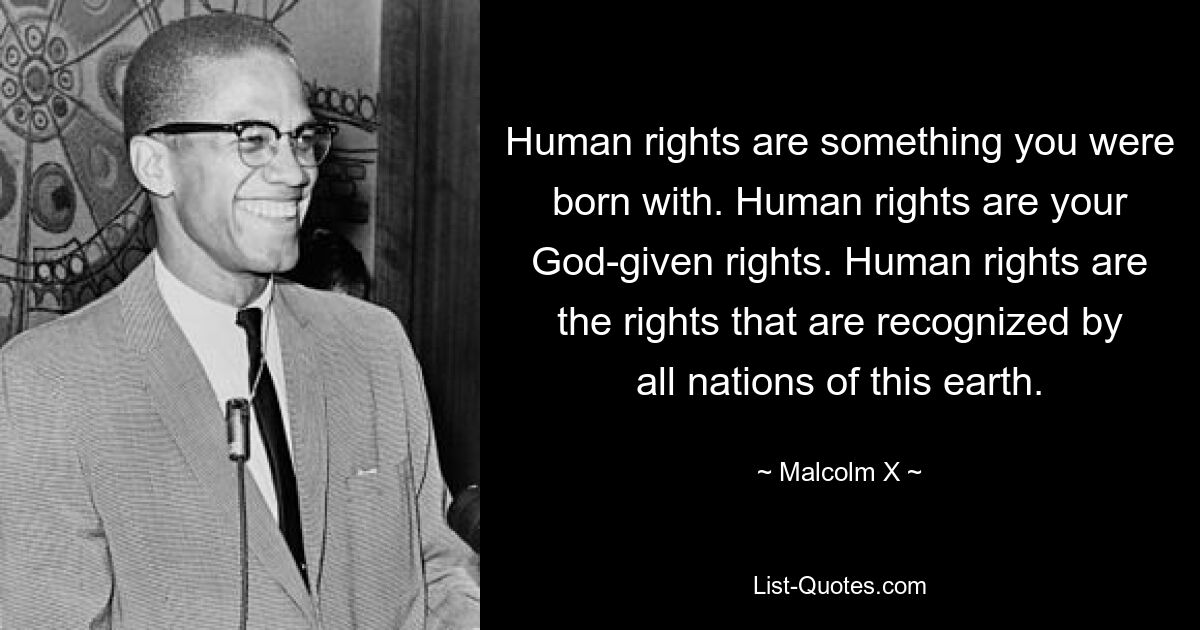 Human rights are something you were born with. Human rights are your God-given rights. Human rights are the rights that are recognized by all nations of this earth.

~ Malcolm X ~

List-Quotes.com